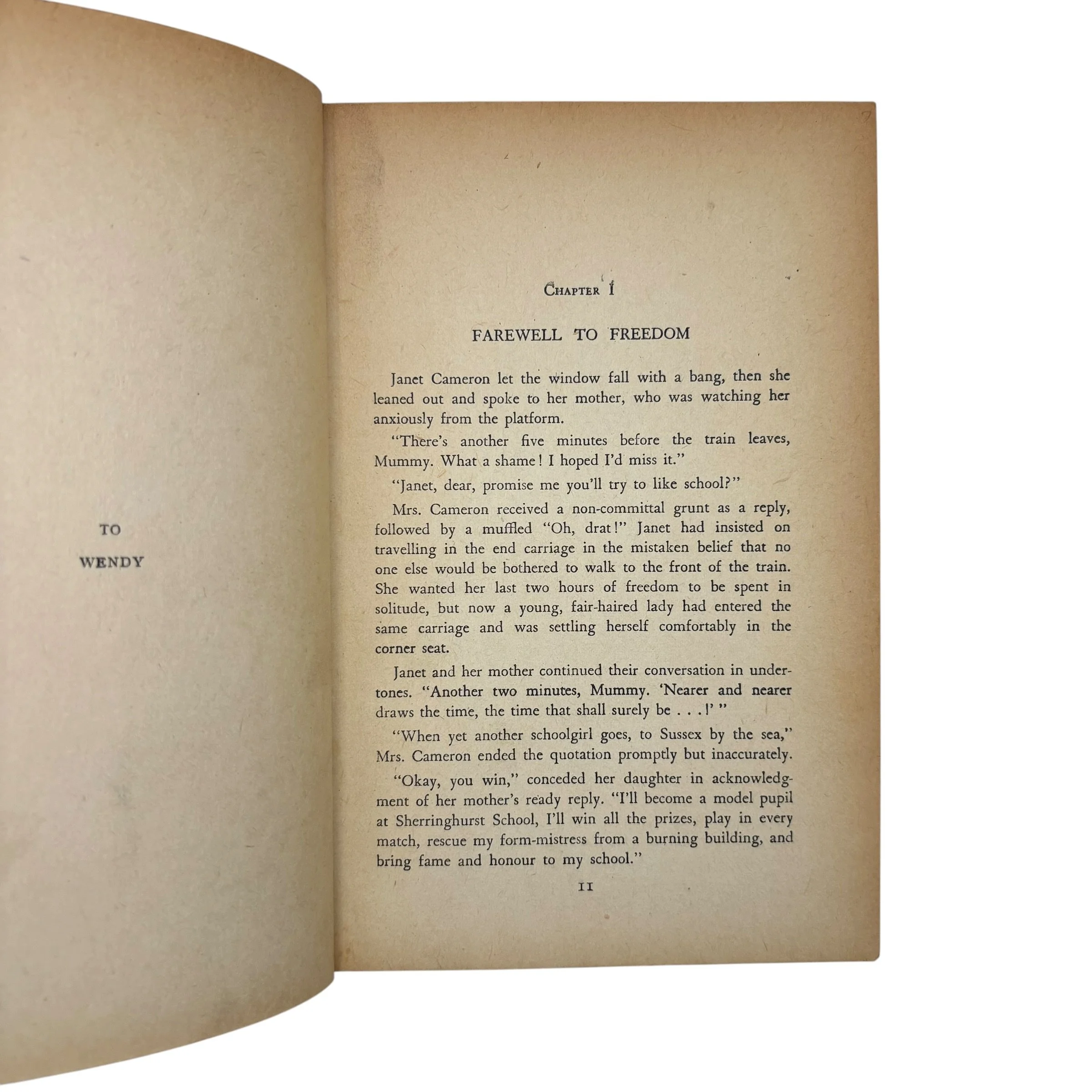 TO

WENDY

CHAPTER I

FAREWELL TO FREEDOM

Janet Cameron let the window fall with a bang, then she leaned out and spoke to her mother, who was watching her anxiously from the platform.

"There's another five minutes before the train leaves, Mummy. What a shame! I hoped I'd miss it."

"Janet, dear, promise me you'll try to like school?"

Mrs. Cameron received a non-committal grunt as a reply, followed by a muffled "Oh, drat!" Janet had insisted on travelling in the end carriage in the mistaken belief that no one else would be bothered to walk to the front of the train. She wanted her last two hours of freedom to be spent in solitude, but now a young, fair-haired lady had entered the same carriage and was settling herself comfortably in the corner seat.

Janet and her mother continued their conversation in undertones. "Another two minutes, Mummy. 'Nearer and nearer draws the time, the time that shall surely be . . .!' "

"When yet another schoolgirl goes, to Sussex by the sea," Mrs. Cameron ended the quotation promptly but inaccurately.

"Okay, you win," conceded her daughter in acknowledgment of her mother's ready reply. "I'll become a model pupil at Sherringhurst School, I'll win all the prizes, play in every match, rescue my form-mistress from a burning building, and bring fame and honour to my school."

11